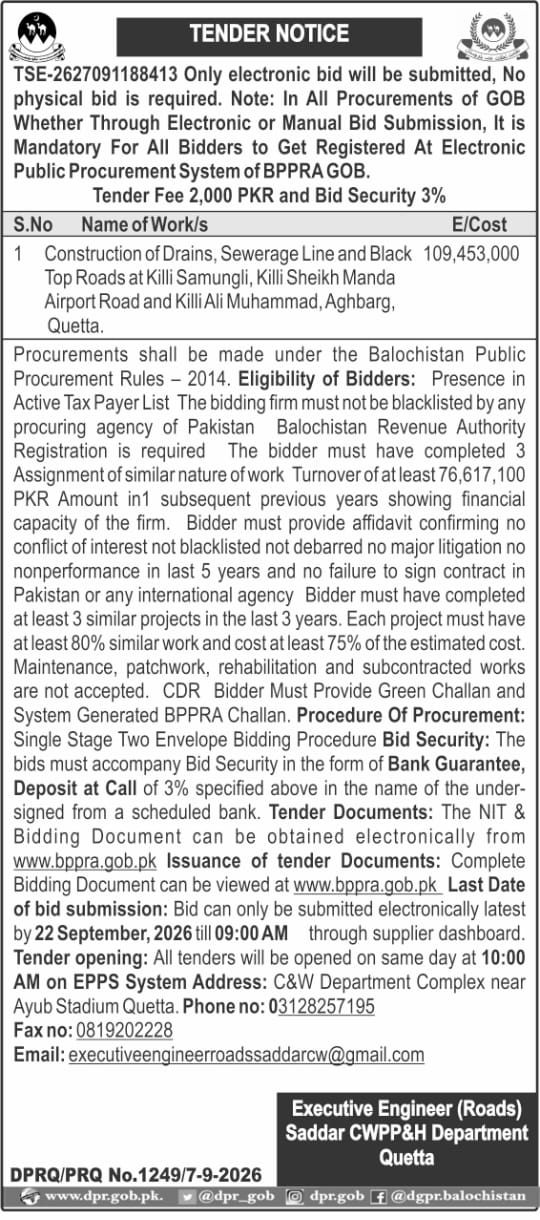 TENDER NOTICE

TSE-2627091188413 Only electronic bid will be submitted, No physical bid is required. Note: In All Procurements of GOB Whether Through Electronic or Manual Bid Submission, It is Mandatory For All Bidders to Get Registered At Electronic Public Procurement System of BPPRA GOB.

Tender Fee 2,000 PKR and Bid Security 3%

| S.No | Name of Work/s | E/Cost |
|---|---|---|
| 1 | Construction of Drains, Sewerage Line and Black Top Roads at Killi Samungli, Killi Sheikh Manda Airport Road and Killi Ali Muhammad, Aghbarg, Quetta. | 109,453,000 |

Procurements shall be made under the Balochistan Public Procurement Rules – 2014. Eligibility of Bidders: Presence in Active Tax Payer List The bidding firm must not be blacklisted by any procuring agency of Pakistan Balochistan Revenue Authority Registration is required The bidder must have completed 3 Assignment of similar nature of work Turnover of at least 76,617,100 PKR Amount in1 subsequent previous years showing financial capacity of the firm. Bidder must provide affidavit confirming no conflict of interest not blacklisted not debarred no major litigation no nonperformance in last 5 years and no failure to sign contract in Pakistan or any international agency Bidder must have completed at least 3 similar projects in the last 3 years. Each project must have at least 80% similar work and cost at least 75% of the estimated cost. Maintenance, patchwork, rehabilitation and subcontracted works are not accepted. CDR Bidder Must Provide Green Challan and System Generated BPPRA Challan. Procedure Of Procurement: Single Stage Two Envelope Bidding Procedure Bid Security: The bids must accompany Bid Security in the form of Bank Guarantee, Deposit at Call of 3% specified above in the name of the undersigned from a scheduled bank. Tender Documents: The NIT & Bidding Document can be obtained electronically from www.bppra.gob.pk Issuance of tender Documents: Complete Bidding Document can be viewed at www.bppra.gob.pk Last Date of bid submission: Bid can only be submitted electronically latest by 22 September, 2026 till 09:00 AM through supplier dashboard. Tender opening: All tenders will be opened on same day at 10:00 AM on EPPS System Address: C&W Department Complex near Ayub Stadium Quetta. Phone no: 03128257195
Fax no: 0819202228
Email: executiveengineerroadssaddarcw@gmail.com

Executive Engineer (Roads)
Saddar CWPP&H Department
Quetta

DPRQ/PRQ No.1249/7-9-2026

www.dpr.gob.pk. @dpr_gob dpr.gob @dgpr.balochistan